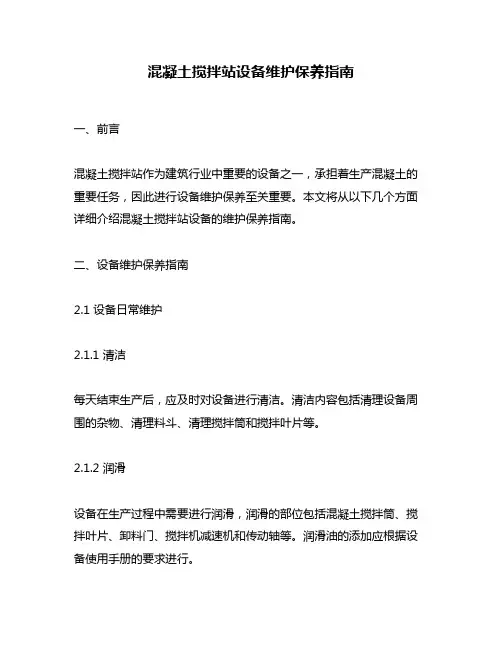 混凝土搅拌站设备维护保养指南

一、前言

混凝土搅拌站作为建筑行业中重要的设备之一，承担着生产混凝土的重要任务，因此进行设备维护保养至关重要。本文将从以下几个方面详细介绍混凝土搅拌站设备的维护保养指南。

二、设备维护保养指南

2.1 设备日常维护

2.1.1 清洁

每天结束生产后，应及时对设备进行清洁。清洁内容包括清理设备周围的杂物、清理料斗、清理搅拌筒和搅拌叶片等。

2.1.2 润滑

设备在生产过程中需要进行润滑，润滑的部位包括混凝土搅拌筒、搅拌叶片、卸料门、搅拌机减速机和传动轴等。润滑油的添加应根据设备使用手册的要求进行。